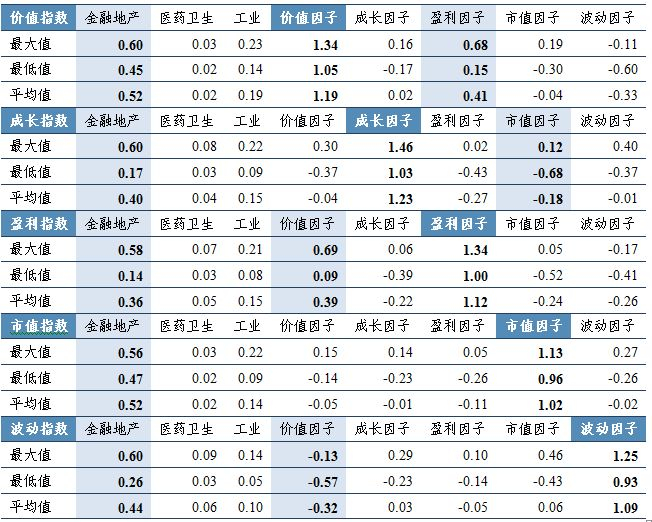 | 价值指数 | 金融地产 | 医药卫生 | 工业 | 价值因子 | 成长因子 | 盈利因子 | 市值因子 | 波动因子 |
|---|---|---|---|---|---|---|---|---|
| 最大值 | 0.60 | 0.03 | 0.23 | 1.34 | 0.16 | 0.68 | 0.19 | -0.11 |
| 最低值 | 0.45 | 0.02 | 0.14 | 1.05 | -0.17 | 0.15 | -0.30 | -0.60 |
| 平均值 | 0.52 | 0.02 | 0.19 | 1.19 | 0.02 | 0.41 | -0.04 | -0.33 |
| 成长指数 | 金融地产 | 医药卫生 | 工业 | 价值因子 | 成长因子 | 盈利因子 | 市值因子 | 波动因子 |
| 最大值 | 0.60 | 0.08 | 0.22 | 0.30 | 1.46 | 0.02 | 0.12 | 0.40 |
| 最低值 | 0.17 | 0.03 | 0.09 | -0.37 | 1.03 | -0.43 | -0.68 | -0.37 |
| 平均值 | 0.40 | 0.04 | 0.15 | -0.04 | 1.23 | -0.27 | -0.18 | -0.01 |
| 盈利指数 | 金融地产 | 医药卫生 | 工业 | 价值因子 | 成长因子 | 盈利因子 | 市值因子 | 波动因子 |
| 最大值 | 0.58 | 0.07 | 0.21 | 0.69 | 0.06 | 1.34 | 0.05 | -0.17 |
| 最低值 | 0.14 | 0.03 | 0.08 | 0.09 | -0.39 | 1.00 | -0.52 | -0.41 |
| 平均值 | 0.36 | 0.05 | 0.15 | 0.39 | -0.22 | 1.12 | -0.24 | -0.26 |
| 市值指数 | 金融地产 | 医药卫生 | 工业 | 价值因子 | 成长因子 | 盈利因子 | 市值因子 | 波动因子 |
| 最大值 | 0.56 | 0.03 | 0.22 | 0.15 | 0.14 | 0.05 | 1.13 | 0.27 |
| 最低值 | 0.47 | 0.02 | 0.09 | -0.14 | -0.23 | -0.26 | 0.96 | -0.26 |
| 平均值 | 0.52 | 0.02 | 0.14 | -0.05 | -0.01 | -0.11 | 1.02 | -0.02 |
| 波动指数 | 金融地产 | 医药卫生 | 工业 | 价值因子 | 成长因子 | 盈利因子 | 市值因子 | 波动因子 |
| 最大值 | 0.60 | 0.09 | 0.14 | -0.13 | 0.29 | 0.10 | 0.46 | 1.25 |
| 最低值 | 0.26 | 0.03 | 0.05 | -0.57 | -0.23 | -0.14 | -0.43 | 0.93 |
| 平均值 | 0.44 | 0.06 | 0.10 | -0.32 | 0.03 | -0.05 | 0.06 | 1.09 |